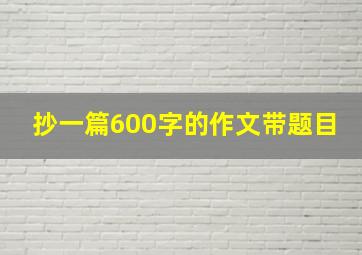 抄一篇600字的作文带题目